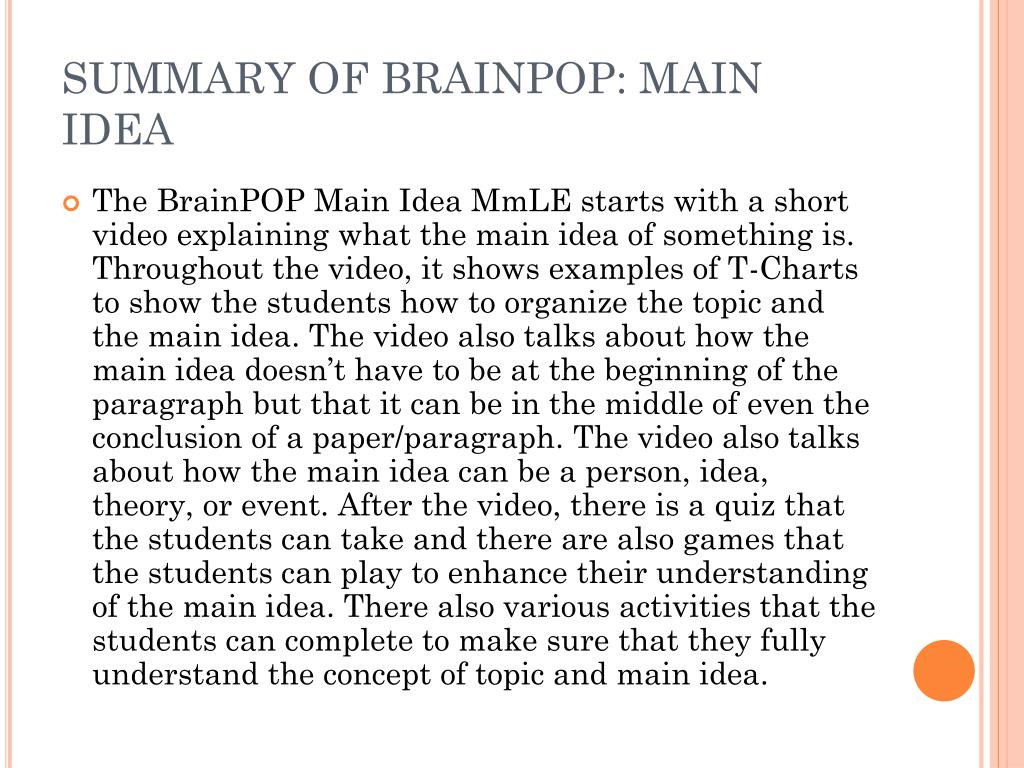 SUMMARY OF BRAINPOP: MAIN IDEA

The BrainPOP Main Idea MmLE starts with a short video explaining what the main idea of something is. Throughout the video, it shows examples of T-Charts to show the students how to organize the topic and the main idea. The video also talks about how the main idea doesn't have to be at the beginning of the paragraph but that it can be in the middle of even the conclusion of a paper/paragraph. The video also talks about how the main idea can be a person, idea, theory, or event. After the video, there is a quiz that the students can take and there are also games that the students can play to enhance their understanding of the main idea. There also various activities that the students can complete to make sure that they fully understand the concept of topic and main idea.